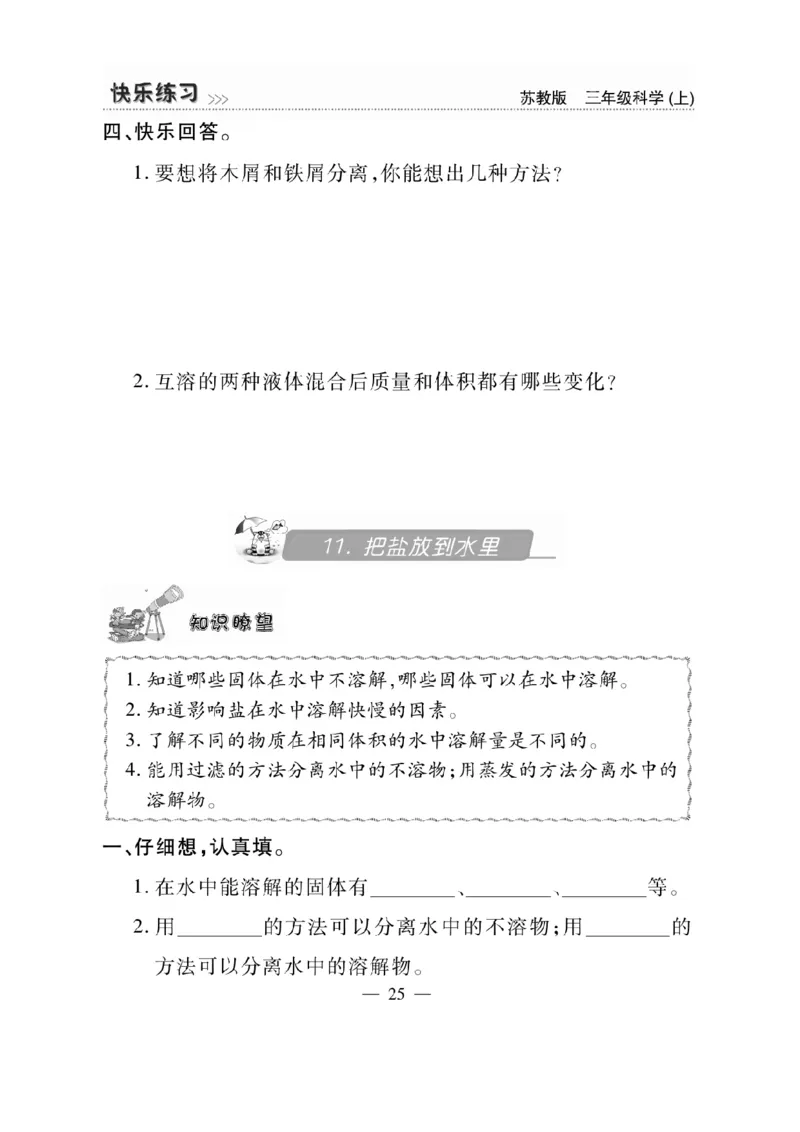 快乐练习

苏教版　三年级科学(上)

四、快乐回答。

1. 要想将木屑和铁屑分离,你能想出几种方法?

2. 互溶的两种液体混合后质量和体积都有哪些变化?

11. 把盐放到水里

知识瞭望

1. 知道哪些固体在水中不溶解,哪些固体可以在水中溶解。
2. 知道影响盐在水中溶解快慢的因素。
3. 了解不同的物质在相同体积的水中溶解量是不同的。
4. 能用过滤的方法分离水中的不溶物;用蒸发的方法分离水中的溶解物。

一、仔细想,认真填。

1. 在水中能溶解的固体有________、________、________等。

2. 用________的方法可以分离水中的不溶物;用________的方法可以分离水中的溶解物。

— 25 —